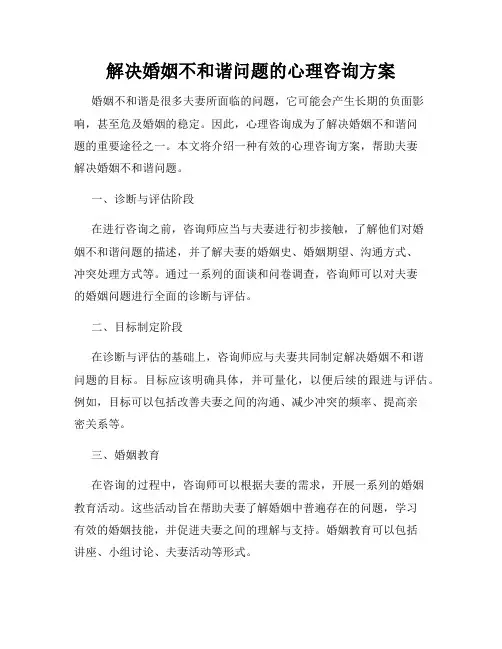 解决婚姻不和谐问题的心理咨询方案

婚姻不和谐是很多夫妻所面临的问题，它可能会产生长期的负面影响，甚至危及婚姻的稳定。因此，心理咨询成为了解决婚姻不和谐问题的重要途径之一。本文将介绍一种有效的心理咨询方案，帮助夫妻解决婚姻不和谐问题。

一、诊断与评估阶段

在进行咨询之前，咨询师应当与夫妻进行初步接触，了解他们对婚姻不和谐问题的描述，并了解夫妻的婚姻史、婚姻期望、沟通方式、冲突处理方式等。通过一系列的面谈和问卷调查，咨询师可以对夫妻的婚姻问题进行全面的诊断与评估。

二、目标制定阶段

在诊断与评估的基础上，咨询师应与夫妻共同制定解决婚姻不和谐问题的目标。目标应该明确具体，并可量化，以便后续的跟进与评估。例如，目标可以包括改善夫妻之间的沟通、减少冲突的频率、提高亲密关系等。

三、婚姻教育

在咨询的过程中，咨询师可以根据夫妻的需求，开展一系列的婚姻教育活动。这些活动旨在帮助夫妻了解婚姻中普遍存在的问题，学习有效的婚姻技能，并促进夫妻之间的理解与支持。婚姻教育可以包括讲座、小组讨论、夫妻活动等形式。